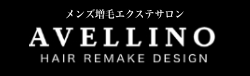 メンズ増毛エクステサロン
AVELLINO
HAIR REMAKE DESIGN